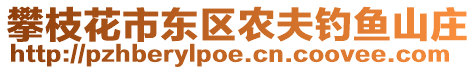 攀枝花市东区农夫钓鱼山庄
http://pzhberylpoe.cn.coovee.com